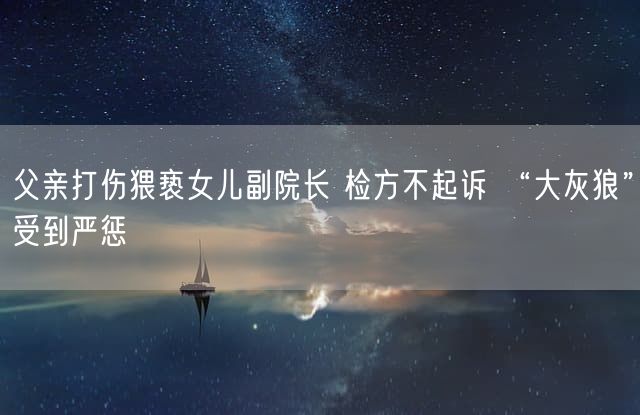 父亲打伤猥亵女儿副院长 检方不起诉 “大灰狼”受到严惩